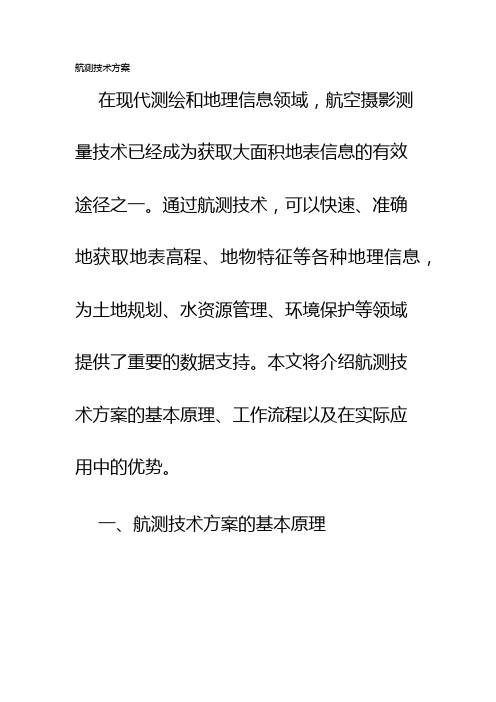 航测技术方案

在现代测绘和地理信息领域，航空摄影测量技术已经成为获取大面积地表信息的有效途径之一。通过航测技术，可以快速、准确地获取地表高程、地物特征等各种地理信息，为土地规划、水资源管理、环境保护等领域提供了重要的数据支持。本文将介绍航测技术方案的基本原理、工作流程以及在实际应用中的优势。

一、航测技术方案的基本原理